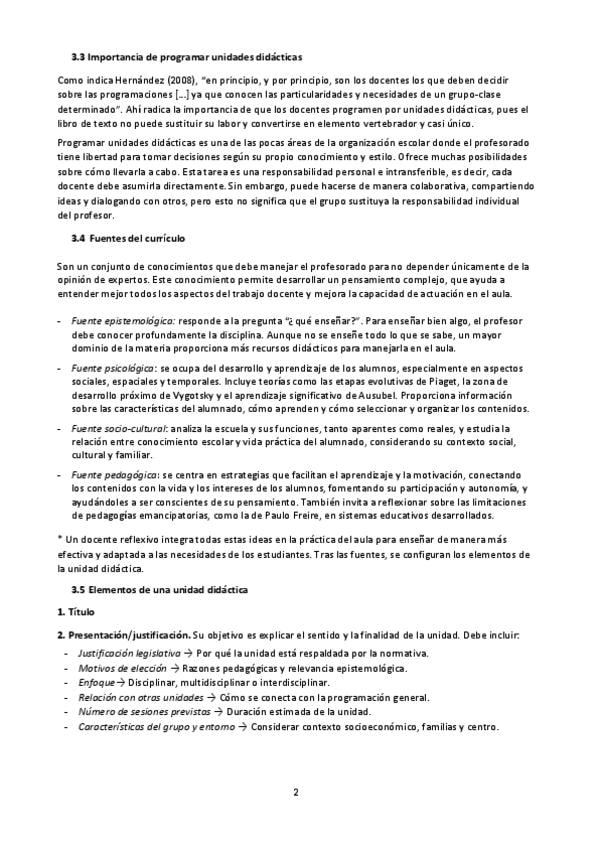 3.3 Importancia de programar unidades didácticas

Como indica Hernández (2008), "en principio, y por principio, son los docentes los que deben decidir sobre las programaciones [...] ya que conocen las particularidades y necesidades de un grupo-clase determinado". Ahí radica la importancia de que los docentes programen por unidades didácticas, pues el libro de texto no puede sustituir su labor y convertirse en elemento vertebrador y casi único.

Programar unidades didácticas es una de las pocas áreas de la organización escolar donde el profesorado tiene libertad para tomar decisiones según su propio conocimiento y estilo. Ofrece muchas posibilidades sobre cómo llevarla a cabo. Esta tarea es una responsabilidad personal e intransferible, es decir, cada docente debe asumirla directamente. Sin embargo, puede hacerse de manera colaborativa, compartiendo ideas y dialogando con otros, pero esto no significa que el grupo sustituya la responsabilidad individual del profesor.

3.4 Fuentes del currículo

Son un conjunto de conocimientos que debe manejar el profesorado para no depender únicamente de la opinión de expertos. Este conocimiento permite desarrollar un pensamiento complejo, que ayuda a entender mejor todos los aspectos del trabajo docente y mejora la capacidad de actuación en el aula.

- Fuente epistemológica: responde a la pregunta "¿qué enseñar?". Para enseñar bien algo, el profesor debe conocer profundamente la disciplina. Aunque no se enseñe todo lo que se sabe, un mayor dominio de la materia proporciona más recursos didácticos para manejarla en el aula.
- Fuente psicológica: se ocupa del desarrollo y aprendizaje de los alumnos, especialmente en aspectos sociales, espaciales y temporales. Incluye teorías como las etapas evolutivas de Piaget, la zona de desarrollo próximo de Vygotsky y el aprendizaje significativo de Ausubel. Proporciona información sobre las características del alumnado, cómo aprenden y cómo seleccionar y organizar los contenidos.
- Fuente socio-cultural: analiza la escuela y sus funciones, tanto aparentes como reales, y estudia la relación entre conocimiento escolar y vida práctica del alumnado, considerando su contexto social, cultural y familiar.
- Fuente pedagógica: se centra en estrategias que facilitan el aprendizaje y la motivación, conectando los contenidos con la vida y los intereses de los alumnos, fomentando su participación y autonomía, y ayudándoles a ser conscientes de su pensamiento. También invita a reflexionar sobre las limitaciones de pedagogías emancipatorias, como la de Paulo Freire, en sistemas educativos desarrollados.

* Un docente reflexivo integra todas estas ideas en la práctica del aula para enseñar de manera más efectiva y adaptada a las necesidades de los estudiantes. Tras las fuentes, se configuran los elementos de la unidad didáctica.

3.5 Elementos de una unidad didáctica

1. Título

2. Presentación/justificación. Su objetivo es explicar el sentido y la finalidad de la unidad. Debe incluir:
- Justificación legislativa → Por qué la unidad está respaldada por la normativa.
- Motivos de elección → Razones pedagógicas y relevancia epistemológica.
- Enfoque → Disciplinar, multidisciplinar o interdisciplinar.
- Relación con otras unidades → Cómo se conecta con la programación general.
- Número de sesiones previstas → Duración estimada de la unidad.
- Características del grupo y entorno → Considerar contexto socioeconómico, familias y centro.

2